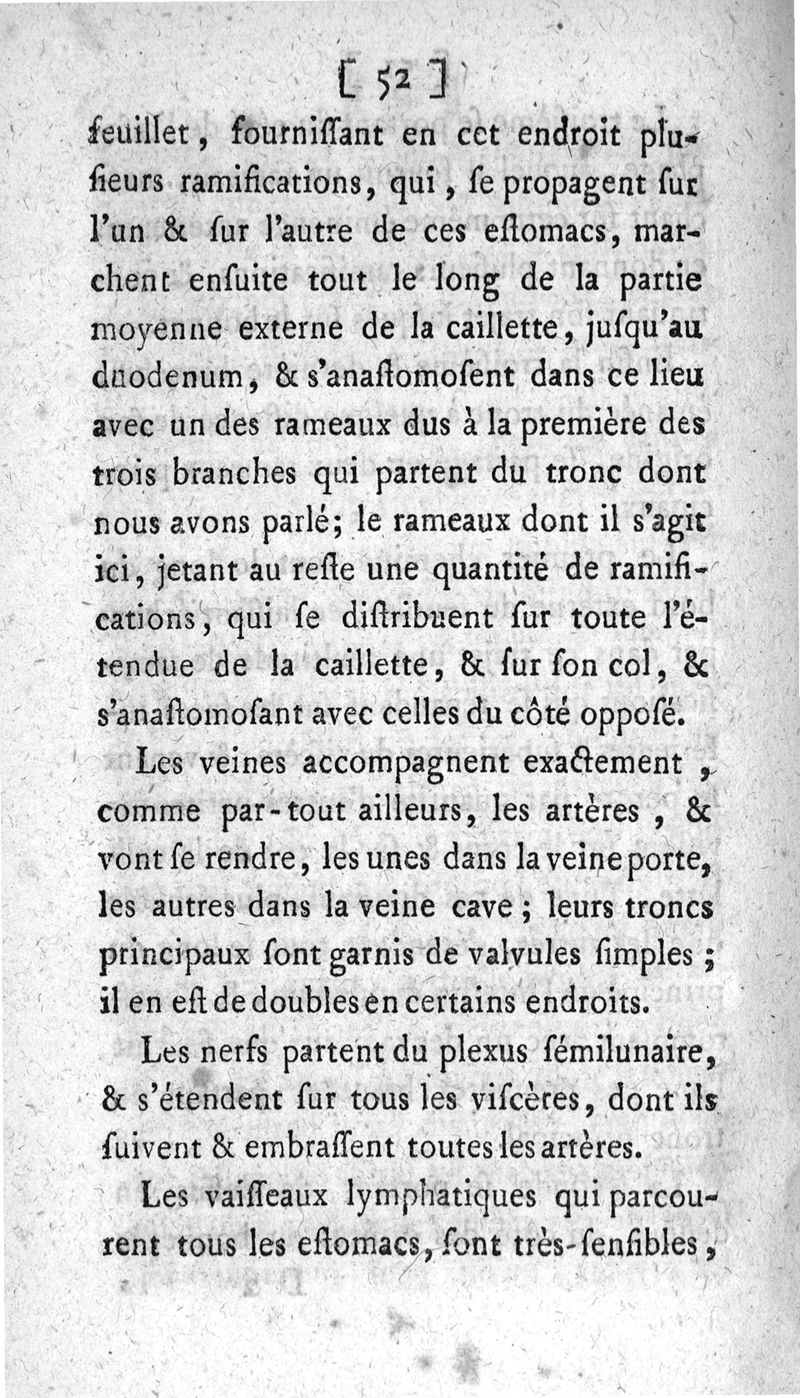 [ 52 ]

feuillet, fourniſſant en cet endroit pluſieurs ramifications, qui, ſe propagent ſur l'un & ſur l'autre de ces eſtomacs, marchent enſuite tout le long de la partie moyenne externe de la caillette, juſqu'au duodenum, & s'anaſtomoſent dans ce lieu avec un des rameaux dus à la première des trois branches qui partent du tronc dont nous avons parlé; le rameaux dont il s'agit ici, jetant au reſte une quantité de ramifications, qui ſe diſtribuent ſur toute l'étendue de la caillette, & ſur ſon col, & s'anaſtomoſant avec celles du côté oppoſé.

Les veines accompagnent exactement, comme par-tout ailleurs, les artères, & vont ſe rendre, les unes dans la veine porte, les autres dans la veine cave; leurs troncs principaux ſont garnis de valvules ſimples; il en eſt de doubles en certains endroits.

Les nerfs partent du plexus ſémilunaire, & s'étendent ſur tous les viſcères, dont ils ſuivent & embraſſent toutes les artères.

Les vaiſſeaux lymphatiques qui parcourent tous les eſtomacs, ſont très-ſenſibles,